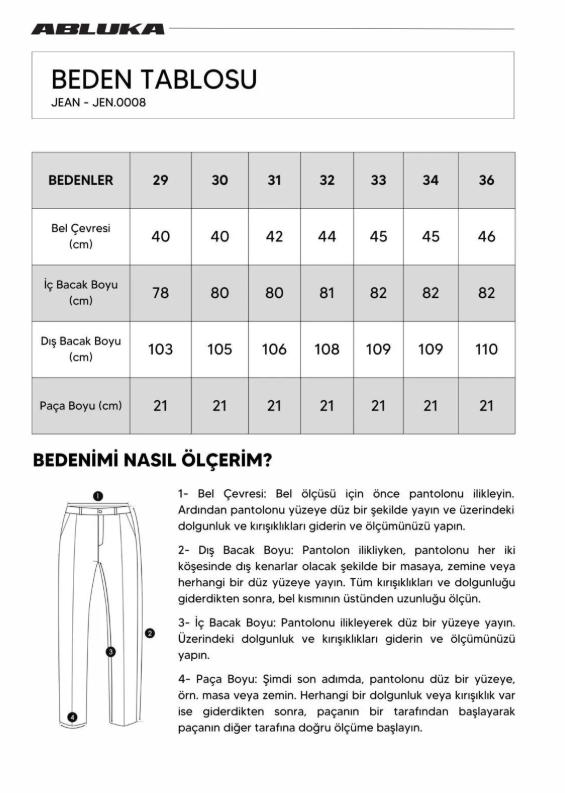 ABLUKA

BEDEN TABLOSU
JEAN - JEN.0008

| BEDENLER | 29 | 30 | 31 | 32 | 33 | 34 | 36 |
|---|---|---|---|---|---|---|---|
| Bel Çevresi (cm) | 40 | 40 | 42 | 44 | 45 | 45 | 46 |
| İç Bacak Boyu (cm) | 78 | 80 | 80 | 81 | 82 | 82 | 82 |
| Dış Bacak Boyu (cm) | 103 | 105 | 106 | 108 | 109 | 109 | 110 |
| Paça Boyu (cm) | 21 | 21 | 21 | 21 | 21 | 21 | 21 |

BEDENİMİ NASIL ÖLÇERİM?

1
2
3
4

1- Bel Çevresi: Bel ölçüsü için önce pantolonu ilikleyin. Ardından pantolonu yüzeye düz bir şekilde yayın ve üzerindeki dolgunluk ve kırışıklıkları giderin ve ölçümünüzü yapın.

2- Dış Bacak Boyu: Pantolon ilikliyken, pantolonu her iki köşesinde dış kenarlar olacak şekilde bir masaya, zemine veya herhangi bir düz yüzeye yayın. Tüm kırışıklıkları ve dolgunluğu giderdikten sonra, bel kısmının üstünden uzunluğu ölçün.

3- İç Bacak Boyu: Pantolonu ilikleyerek düz bir yüzeye yayın. Üzerindeki dolgunluk ve kırışıklıkları giderin ve ölçümünüzü yapın.

4- Paça Boyu: Şimdi son adımda, pantolonu düz bir yüzeye, örn. masa veya zemin. Herhangi bir dolgunluk veya kırışıklık var ise giderdikten sonra, paçanın bir tarafından başlayarak paçanın diğer tarafına doğru ölçüme başlayın.